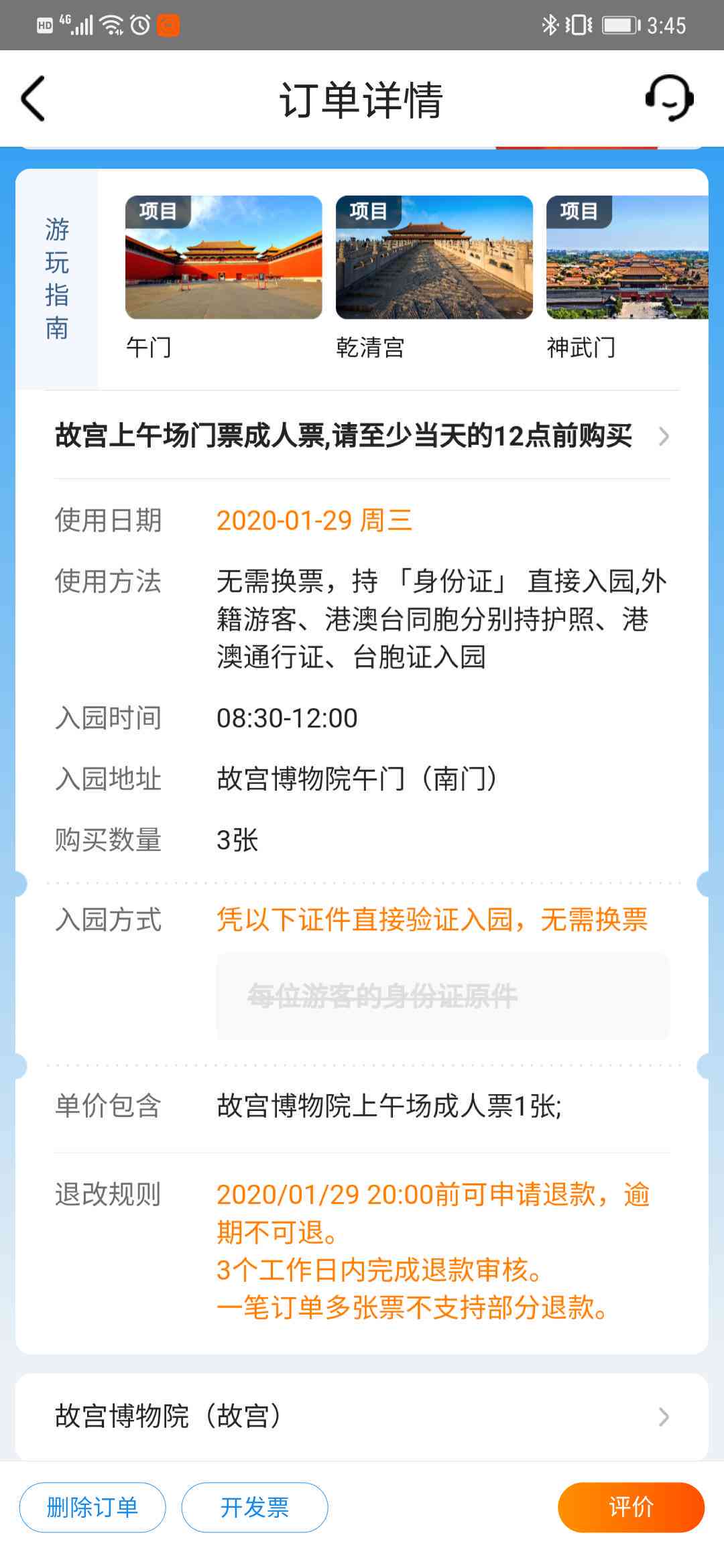 HD 4G 3:45

订单详情

游玩指南

项目
午门

项目
乾清宫

项目
神武门

故宫上午场门票成人票,请至少当天的12点前购买

使用日期 2020-01-29 周三

使用方法 无需换票，持 「身份证」 直接入园,外籍游客、港澳台同胞分别持护照、港澳通行证、台胞证入园

入园时间 08:30-12:00

入园地址 故宫博物院午门（南门）

购买数量 3张

入园方式 凭以下证件直接验证入园，无需换票

每位游客的身份证原件

单价包含 故宫博物院上午场成人票1张;

退改规则 2020/01/29 20:00前可申请退款，逾期不可退。
3个工作日内完成退款审核。
一笔订单多张票不支持部分退款。

故宫博物院（故宫）

删除订单 开发票 评价